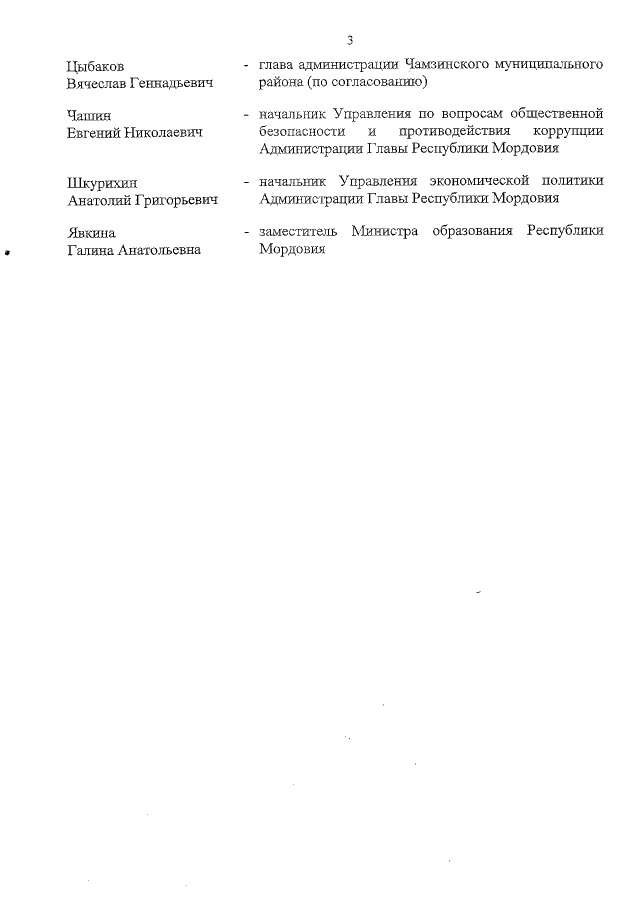 3

Цыбаков Вячеслав Геннадьевич - глава администрации Чамзинского муниципального района (по согласованию)

Чашин Евгений Николаевич - начальник Управления по вопросам общественной безопасности и противодействия коррупции Администрации Главы Республики Мордовия

Шкурихин Анатолий Григорьевич - начальник Управления экономической политики Администрации Главы Республики Мордовия

Явкина Галина Анатольевна - заместитель Министра образования Республики Мордовия